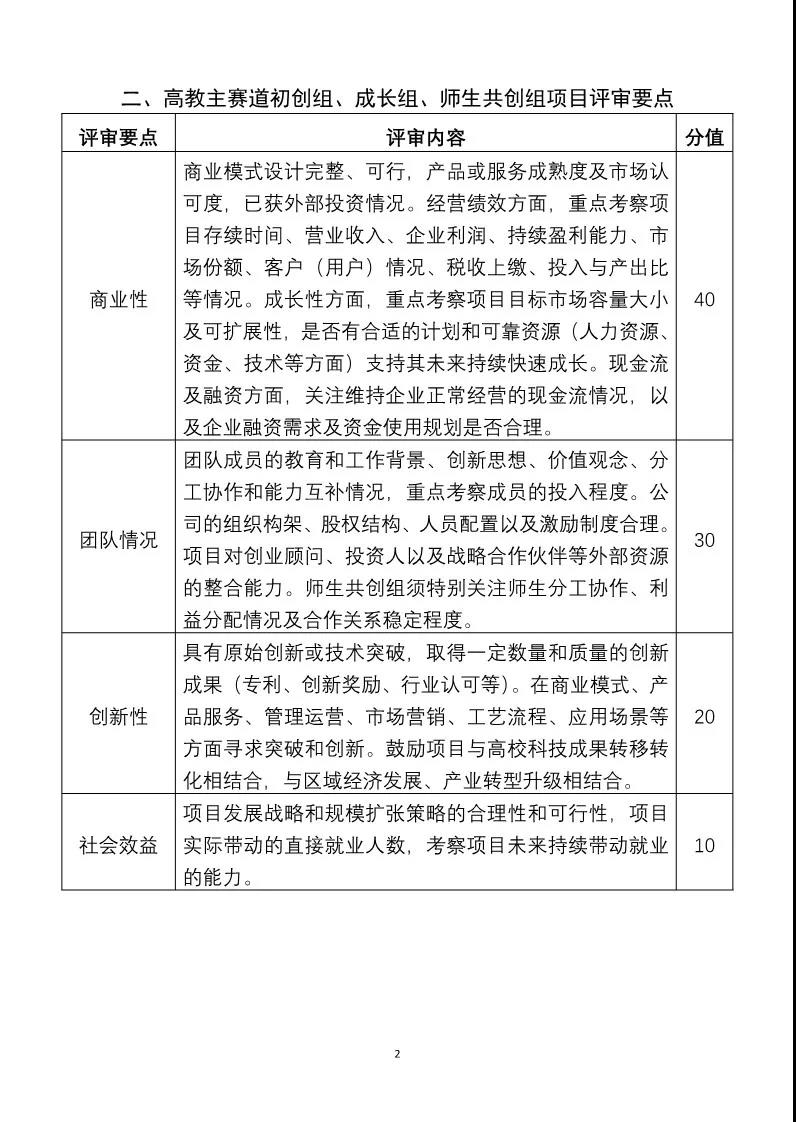 二、高教主赛道初创组、成长组、师生共创组项目评审要点

| 评审要点 | 评审内容 | 分值 |
|---|---|---|
| 商业性 | 商业模式设计完整、可行，产品或服务成熟度及市场认可度，已获外部投资情况。经营绩效方面，重点考察项目存续时间、营业收入、企业利润、持续盈利能力、市场份额、客户（用户）情况、税收上缴、投入与产出比等情况。成长性方面，重点考察项目目标市场容量大小及可扩展性，是否有合适的计划和可靠资源（人力资源、资金、技术等方面）支持其未来持续快速成长。现金流及融资方面，关注维持企业正常经营的现金流情况，以及企业融资需求及资金使用规划是否合理。 | 40 |
| 团队情况 | 团队成员的教育和工作背景、创新思想、价值观念、分工协作和能力互补情况，重点考察成员的投入程度。公司的组织构架、股权结构、人员配置以及激励制度合理。项目对创业顾问、投资人以及战略合作伙伴等外部资源的整合能力。师生共创组须特别关注师生分工协作、利益分配情况及合作关系稳定程度。 | 30 |
| 创新性 | 具有原始创新或技术突破，取得一定数量和质量的创新成果（专利、创新奖励、行业认可等）。在商业模式、产品服务、管理运营、市场营销、工艺流程、应用场景等方面寻求突破和创新。鼓励项目与高校科技成果转移转化相结合，与区域经济发展、产业转型升级相结合。 | 20 |
| 社会效益 | 项目发展战略和规模扩张策略的合理性和可行性，项目实际带动的直接就业人数，考察项目未来持续带动就业的能力。 | 10 |

2